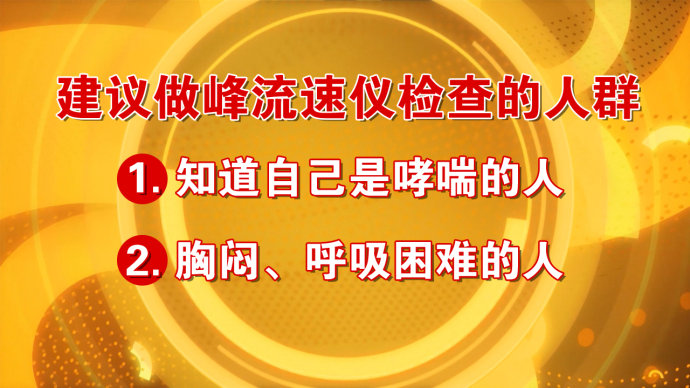 建议做峰流速仪检查的人群

1. 知道自己是哮喘的人

2. 胸闷、呼吸困难的人